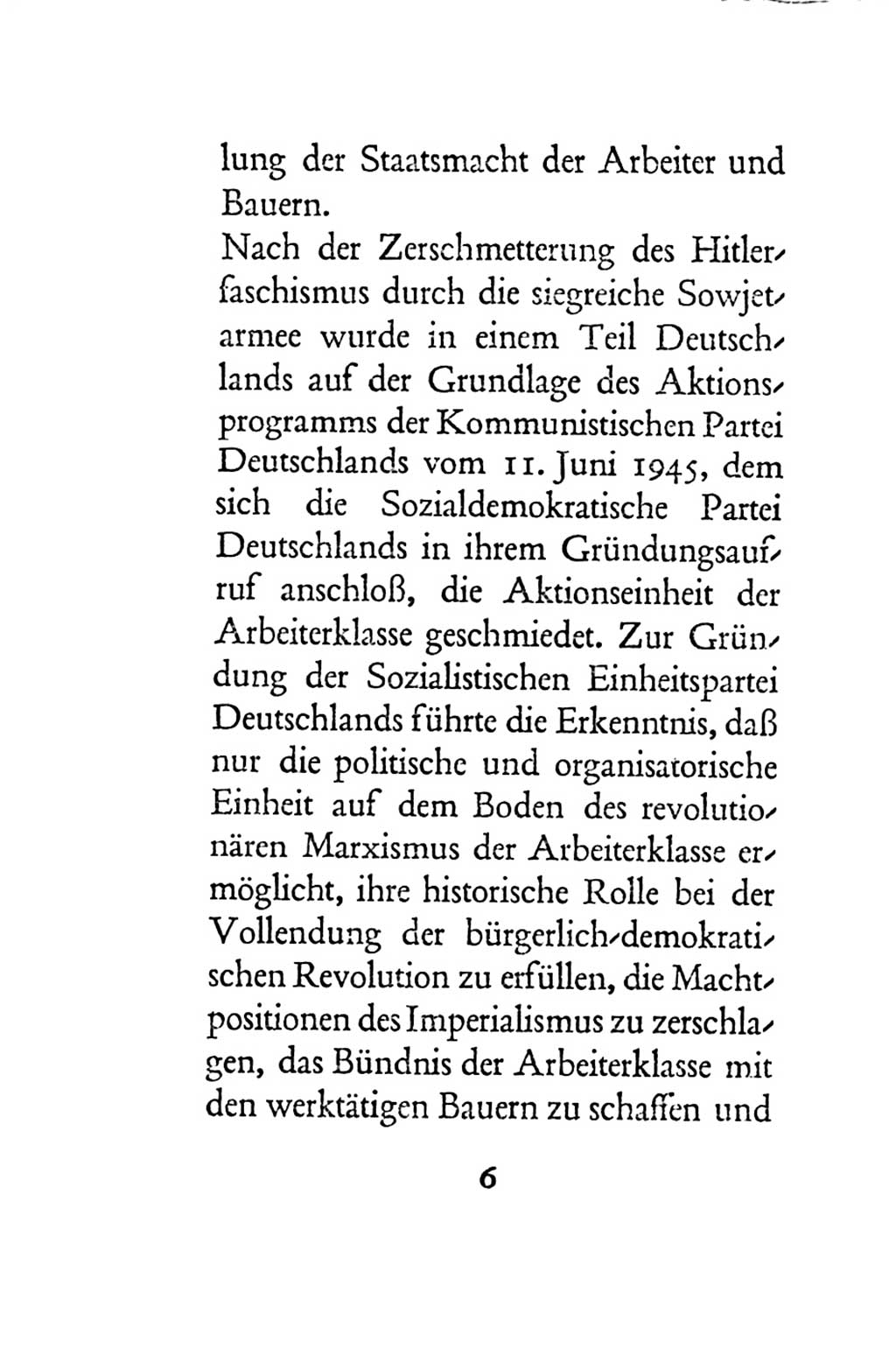 lung der Staatsmacht der Arbeiter und Bauern.
Nach der Zerschmetterung des Hitlerfaschismus durch die siegreiche Sowjetarmee wurde in einem Teil Deutschlands auf der Grundlage des Aktionsprogramms der Kommunistischen Partei Deutschlands vom 11. Juni 1945, dem sich die Sozialdemokratische Partei Deutschlands in ihrem Gründungsaufruf anschloß, die Aktionseinheit der Arbeiterklasse geschmiedet. Zur Gründung der Sozialistischen Einheitspartei Deutschlands führte die Erkenntnis, daß nur die politische und organisatorische Einheit auf dem Boden des revolutionären Marxismus der Arbeiterklasse ermöglicht, ihre historische Rolle bei der Vollendung der bürgerlich-demokratischen Revolution zu erfüllen, die Machtpositionen des Imperialismus zu zerschlagen, das Bündnis der Arbeiterklasse mit den werktätigen Bauern zu schaffen und

6